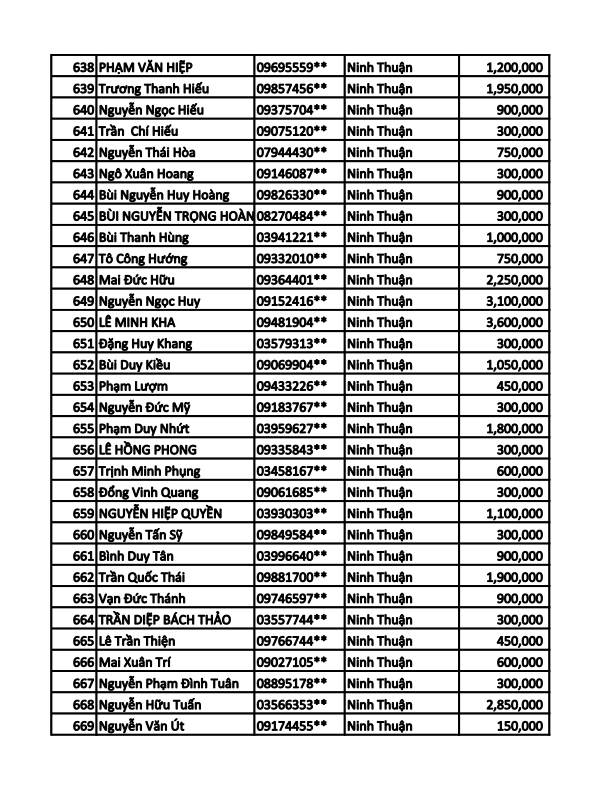 | 638 | PHẠM VĂN HIỆP | 09695559** | Ninh Thuận | 1,200,000 |
|---|---|---|---|---|
| 639 | Trương Thanh Hiếu | 09857456** | Ninh Thuận | 1,950,000 |
| 640 | Nguyễn Ngọc Hiếu | 09375704** | Ninh Thuận | 900,000 |
| 641 | Trần Chí Hiếu | 09075120** | Ninh Thuận | 300,000 |
| 642 | Nguyễn Thái Hòa | 07944430** | Ninh Thuận | 750,000 |
| 643 | Ngô Xuân Hoang | 09146087** | Ninh Thuận | 300,000 |
| 644 | Bùi Nguyễn Huy Hoàng | 09826330** | Ninh Thuận | 900,000 |
| 645 | BÙI NGUYỄN TRỌNG HOÀN | 08270484** | Ninh Thuận | 300,000 |
| 646 | Bùi Thanh Hùng | 03941221** | Ninh Thuận | 1,000,000 |
| 647 | Tô Công Hướng | 09332010** | Ninh Thuận | 750,000 |
| 648 | Mai Đức Hữu | 09364401** | Ninh Thuận | 2,250,000 |
| 649 | Nguyễn Ngọc Huy | 09152416** | Ninh Thuận | 3,100,000 |
| 650 | LÊ MINH KHA | 09481904** | Ninh Thuận | 3,600,000 |
| 651 | Đặng Huy Khang | 03579313** | Ninh Thuận | 300,000 |
| 652 | Bùi Duy Kiều | 09069904** | Ninh Thuận | 1,050,000 |
| 653 | Phạm Lượm | 09433226** | Ninh Thuận | 450,000 |
| 654 | Nguyễn Đức Mỹ | 09183767** | Ninh Thuận | 300,000 |
| 655 | Phạm Duy Nhứt | 03959627** | Ninh Thuận | 1,800,000 |
| 656 | LÊ HỒNG PHONG | 09335843** | Ninh Thuận | 300,000 |
| 657 | Trịnh Minh Phụng | 03458167** | Ninh Thuận | 600,000 |
| 658 | Đồng Vinh Quang | 09061685** | Ninh Thuận | 300,000 |
| 659 | NGUYỄN HIỆP QUYỀN | 03930303** | Ninh Thuận | 1,100,000 |
| 660 | Nguyễn Tấn Sỹ | 09849584** | Ninh Thuận | 300,000 |
| 661 | Bình Duy Tân | 03996640** | Ninh Thuận | 900,000 |
| 662 | Trần Quốc Thái | 09881700** | Ninh Thuận | 1,900,000 |
| 663 | Vạn Đức Thánh | 09746597** | Ninh Thuận | 900,000 |
| 664 | TRẦN DIỆP BÁCH THẢO | 03557744** | Ninh Thuận | 300,000 |
| 665 | Lê Trần Thiện | 09766744** | Ninh Thuận | 450,000 |
| 666 | Mai Xuân Trí | 09027105** | Ninh Thuận | 600,000 |
| 667 | Nguyễn Phạm Đình Tuân | 08895178** | Ninh Thuận | 300,000 |
| 668 | Nguyễn Hữu Tuấn | 03566353** | Ninh Thuận | 2,850,000 |
| 669 | Nguyễn Văn Út | 09174455** | Ninh Thuận | 150,000 |